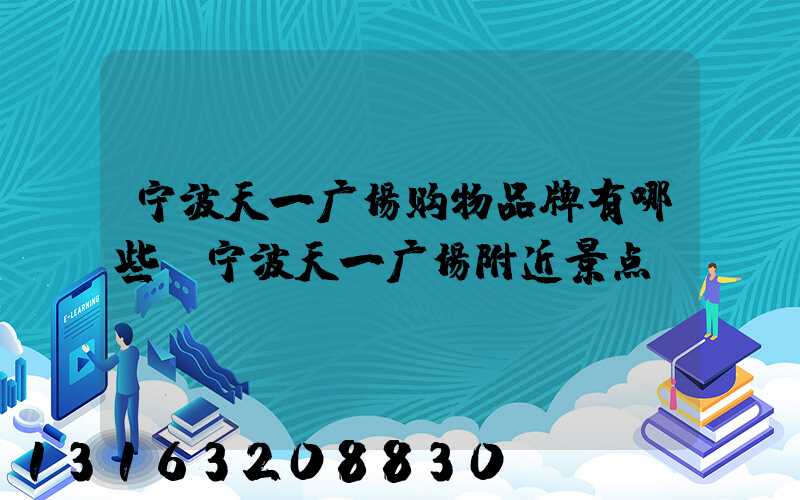 宁波天一广场购物品牌有哪些 宁波天一广场附近景点

E-LEARNING

13163208830